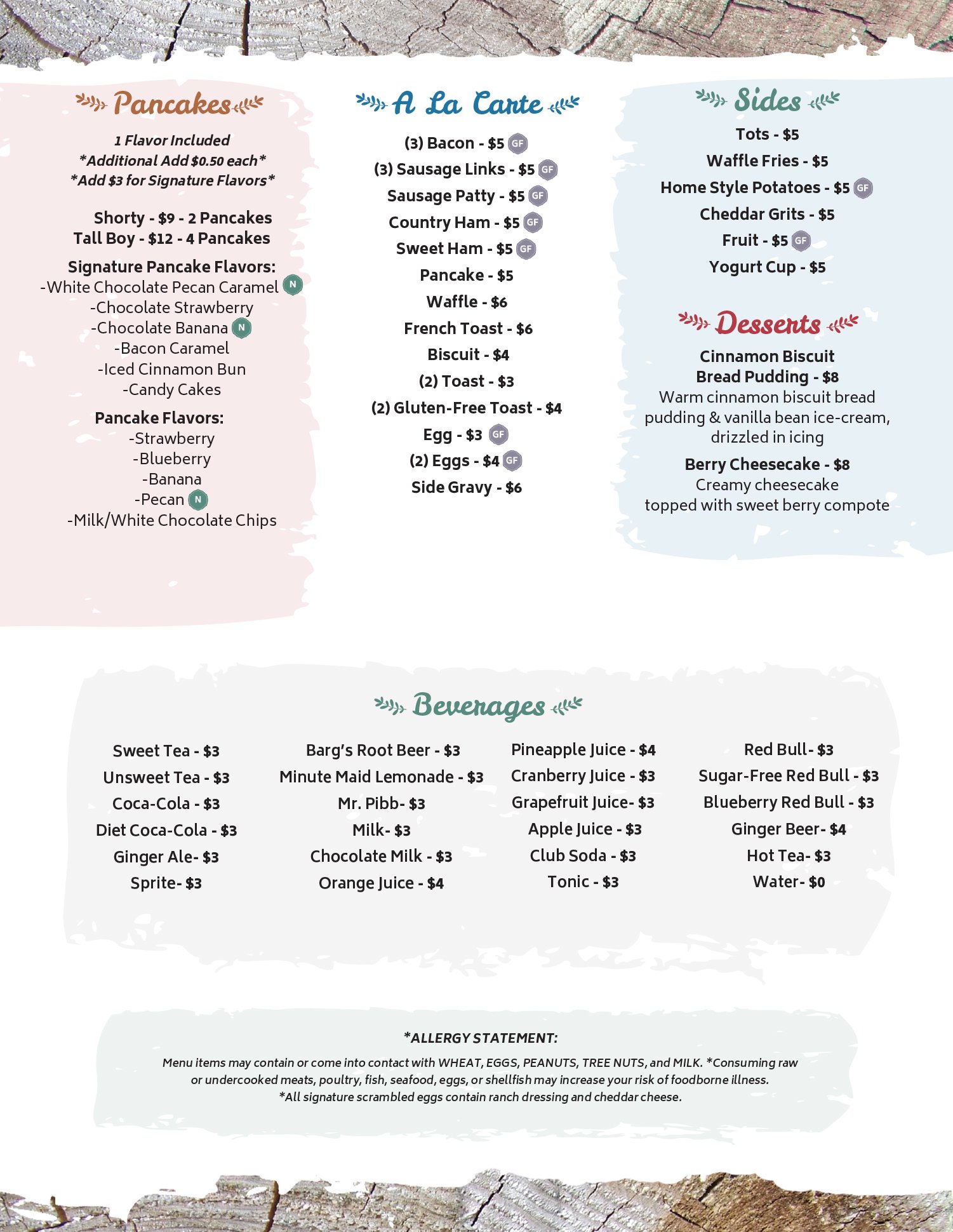 Pancakes

1 Flavor Included
*Additional Add $0.50 each*
*Add $3 for Signature Flavors*

Shorty - $9 - 2 Pancakes
Tall Boy - $12 - 4 Pancakes

Signature Pancake Flavors:
-White Chocolate Pecan Caramel N
-Chocolate Strawberry
-Chocolate Banana N
-Bacon Caramel
-Iced Cinnamon Bun
-Candy Cakes

Pancake Flavors:
-Strawberry
-Blueberry
-Banana
-Pecan N
-Milk/White Chocolate Chips

A La Carte

(3) Bacon - $5 GF
(3) Sausage Links - $5 GF
Sausage Patty - $5 GF
Country Ham - $5 GF
Sweet Ham - $5 GF
Pancake - $5
Waffle - $6
French Toast - $6
Biscuit - $4
(2) Toast - $3
(2) Gluten-Free Toast - $4
Egg - $3 GF
(2) Eggs - $4 GF
Side Gravy - $6

Sides

Tots - $5
Waffle Fries - $5
Home Style Potatoes - $5 GF
Cheddar Grits - $5
Fruit - $5 GF
Yogurt Cup - $5

Desserts

Cinnamon Biscuit Bread Pudding - $8
Warm cinnamon biscuit bread pudding & vanilla bean ice-cream, drizzled in icing

Berry Cheesecake - $8
Creamy cheesecake topped with sweet berry compote

Beverages

Sweet Tea - $3
Unsweet Tea - $3
Coca-Cola - $3
Diet Coca-Cola - $3
Ginger Ale- $3
Sprite- $3

Barg's Root Beer - $3
Minute Maid Lemonade - $3
Mr. Pibb- $3
Milk- $3
Chocolate Milk - $3
Orange Juice - $4

Pineapple Juice - $4
Cranberry Juice - $3
Grapefruit Juice- $3
Apple Juice - $3
Club Soda - $3
Tonic - $3

Red Bull- $3
Sugar-Free Red Bull - $3
Blueberry Red Bull - $3
Ginger Beer- $4
Hot Tea- $3
Water- $0

*ALLERGY STATEMENT:
Menu items may contain or come into contact with WHEAT, EGGS, PEANUTS, TREE NUTS, and MILK. *Consuming raw or undercooked meats, poultry, fish, seafood, eggs, or shellfish may increase your risk of foodborne illness.
*All signature scrambled eggs contain ranch dressing and cheddar cheese.